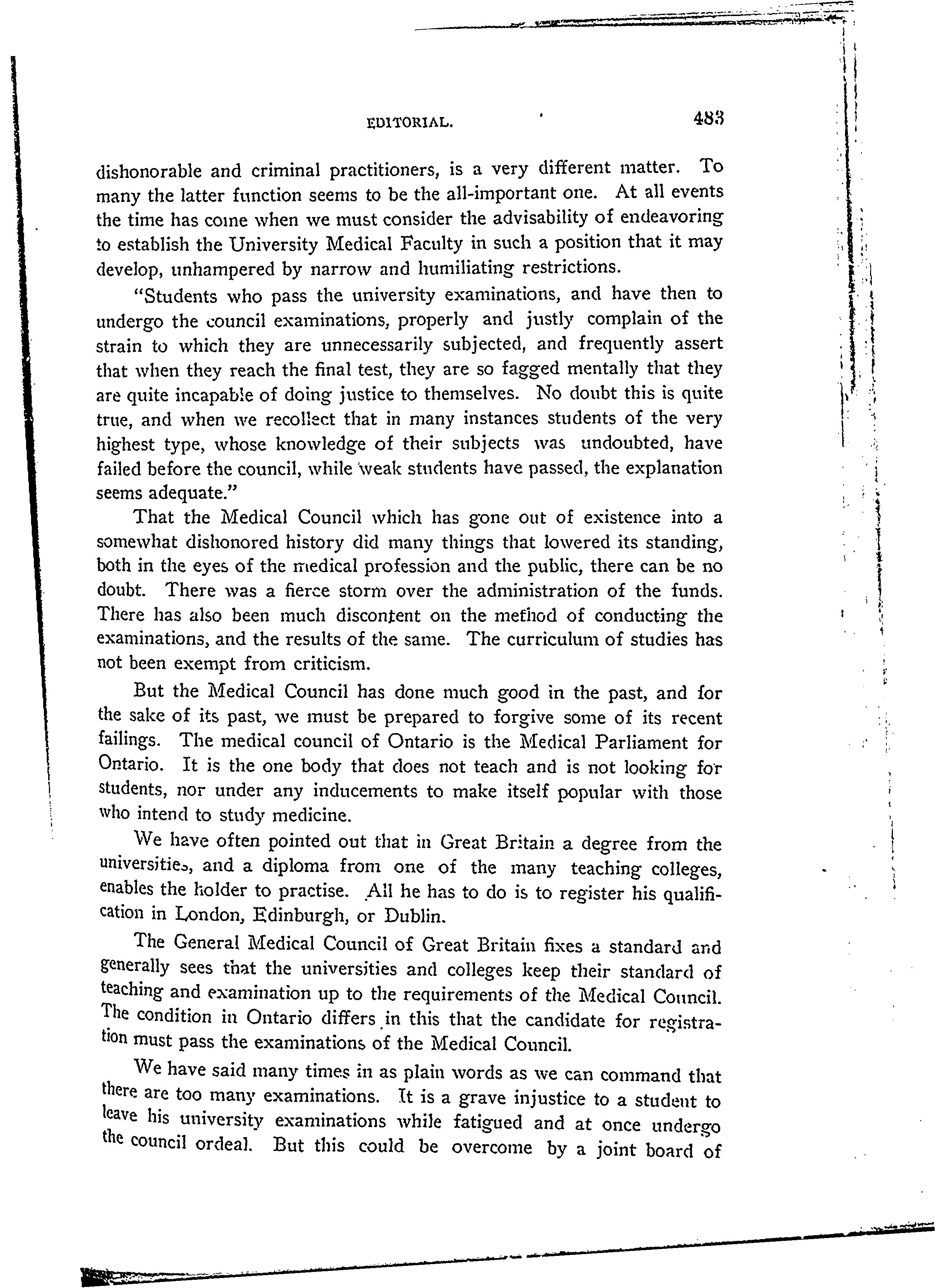 EDITORIAL. 483

dishonorable and criminal practitioners, is a very different matter. To many the latter function seems to be the all-important one. At all events the time has come when we must consider the advisability of endeavoring to establish the University Medical Faculty in such a position that it may develop, unhampered by narrow and humiliating restrictions.

"Students who pass the university examinations, and have then to undergo the council examinations, properly and justly complain of the strain to which they are unnecessarily subjected, and frequently assert that when they reach the final test, they are so fagged mentally that they are quite incapable of doing justice to themselves. No doubt this is quite true, and when we recollect that in many instances students of the very highest type, whose knowledge of their subjects was undoubted, have failed before the council, while weak students have passed, the explanation seems adequate."

That the Medical Council which has gone out of existence into a somewhat dishonored history did many things that lowered its standing, both in the eyes of the medical profession and the public, there can be no doubt. There was a fierce storm over the administration of the funds. There has also been much discontent on the method of conducting the examinations, and the results of the same. The curriculum of studies has not been exempt from criticism.

But the Medical Council has done much good in the past, and for the sake of its past, we must be prepared to forgive some of its recent failings. The medical council of Ontario is the Medical Parliament for Ontario. It is the one body that does not teach and is not looking for students, nor under any inducements to make itself popular with those who intend to study medicine.

We have often pointed out that in Great Britain a degree from the universities, and a diploma from one of the many teaching colleges, enables the holder to practise. All he has to do is to register his qualification in London, Edinburgh, or Dublin.

The General Medical Council of Great Britain fixes a standard and generally sees that the universities and colleges keep their standard of teaching and examination up to the requirements of the Medical Council. The condition in Ontario differs in this that the candidate for registration must pass the examinations of the Medical Council.

We have said many times in as plain words as we can command that there are too many examinations. It is a grave injustice to a student to leave his university examinations while fatigued and at once undergo the council ordeal. But this could be overcome by a joint board of